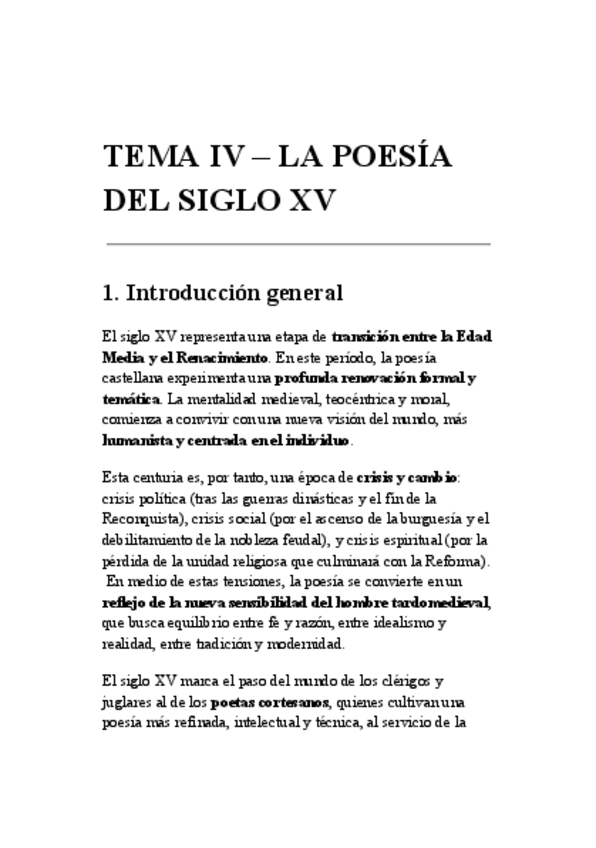 TEMA IV – LA POESÍA DEL SIGLO XV

1. Introducción general

El siglo XV representa una etapa de transición entre la Edad Media y el Renacimiento. En este período, la poesía castellana experimenta una profunda renovación formal y temática. La mentalidad medieval, teocéntrica y moral, comienza a convivir con una nueva visión del mundo, más humanista y centrada en el individuo.

Esta centuria es, por tanto, una época de crisis y cambio: crisis política (tras las guerras dinásticas y el fin de la Reconquista), crisis social (por el ascenso de la burguesía y el debilitamiento de la nobleza feudal), y crisis espiritual (por la pérdida de la unidad religiosa que culminará con la Reforma). En medio de estas tensiones, la poesía se convierte en un reflejo de la nueva sensibilidad del hombre tardomedieval, que busca equilibrio entre fe y razón, entre idealismo y realidad, entre tradición y modernidad.

El siglo XV marca el paso del mundo de los clérigos y juglares al de los poetas cortesanos, quienes cultivan una poesía más refinada, intelectual y técnica, al servicio de la